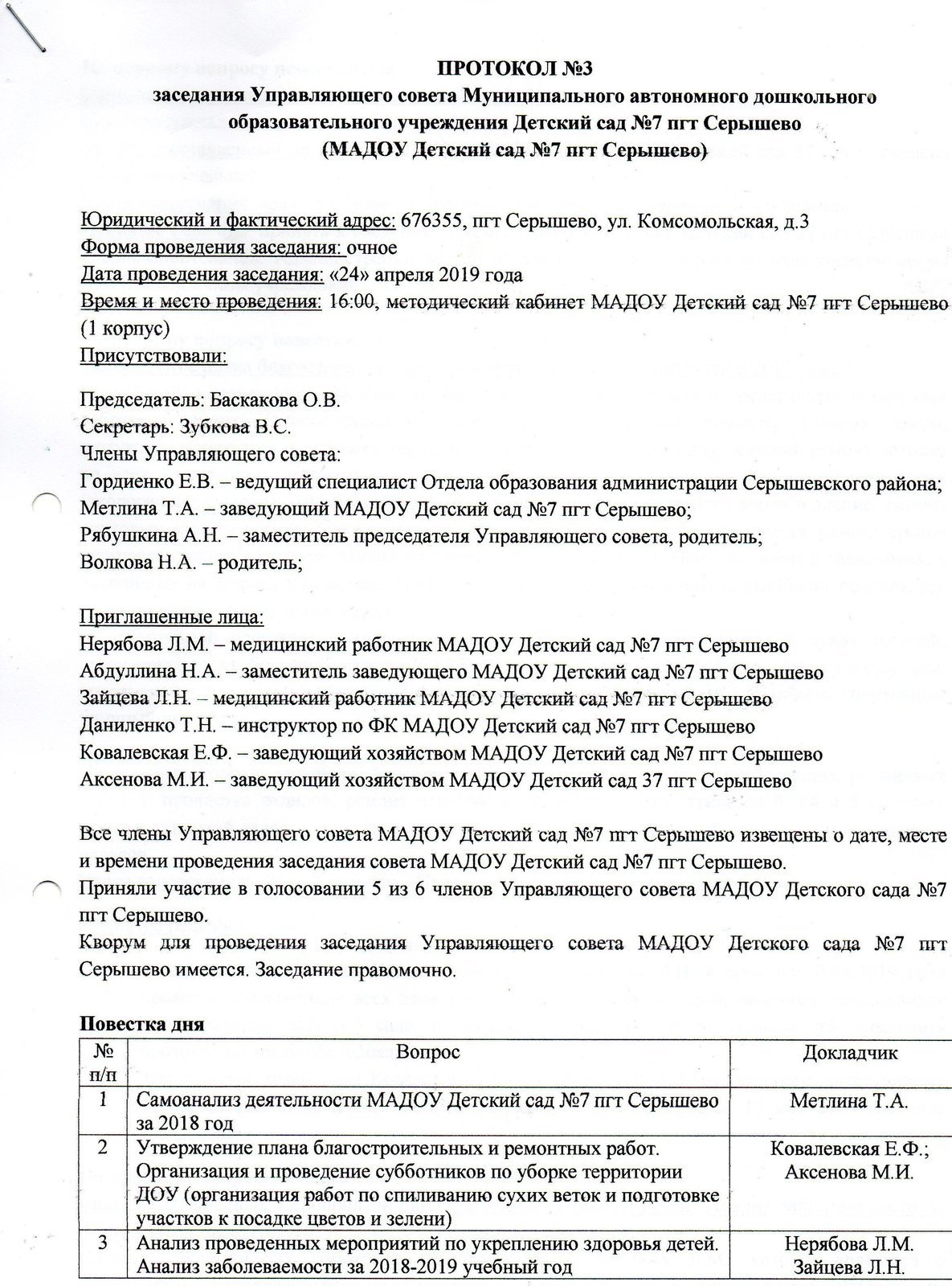 ПРОТОКОЛ №3
заседания Управляющего совета Муниципального автономного дошкольного образовательного учреждения Детский сад №7 пгт Серышево
(МАДОУ Детский сад №7 пгт Серышево)

Юридический и фактический адрес: 676355, пгт Серышево, ул. Комсомольская, д.3
Форма проведения заседания: очное
Дата проведения заседания: «24» апреля 2019 года
Время и место проведения: 16:00, методический кабинет МАДОУ Детский сад №7 пгт Серышево (1 корпус)
Присутствовали:

Председатель: Баскакова О.В.
Секретарь: Зубкова В.С.
Члены Управляющего совета:
Гордиенко Е.В. – ведущий специалист Отдела образования администрации Серышевского района;
Метлина Т.А. – заведующий МАДОУ Детский сад №7 пгт Серышево;
Рябушкина А.Н. – заместитель председателя Управляющего совета, родитель;
Волкова Н.А. – родитель;

Приглашенные лица:
Нерябова Л.М. – медицинский работник МАДОУ Детский сад №7 пгт Серышево
Абдуллина Н.А. – заместитель заведующего МАДОУ Детский сад №7 пгт Серышево
Зайцева Л.Н. – медицинский работник МАДОУ Детский сад №7 пгт Серышево
Даниленко Т.Н. – инструктор по ФК МАДОУ Детский сад №7 пгт Серышево
Ковалевская Е.Ф. – заведующий хозяйством МАДОУ Детский сад №7 пгт Серышево
Аксенова М.И. – заведующий хозяйством МАДОУ Детский сад 37 пгт Серышево

Все члены Управляющего совета МАДОУ Детский сад №7 пгт Серышево извещены о дате, месте и времени проведения заседания совета МАДОУ Детский сад №7 пгт Серышево.
Приняли участие в голосовании 5 из 6 членов Управляющего совета МАДОУ Детского сада №7 пгт Серышево.
Кворум для проведения заседания Управляющего совета МАДОУ Детского сада №7 пгт Серышево имеется. Заседание правомочно.

Повестка дня

| № п/п | Вопрос | Докладчик |
|---|---|---|
| 1 | Самоанализ деятельности МАДОУ Детский сад №7 пгт Серышево за 2018 год | Метлина Т.А. |
| 2 | Утверждение плана благостроительных и ремонтных работ. Организация и проведение субботников по уборке территории ДОУ (организация работ по спиливанию сухих веток и подготовке участков к посадке цветов и зелени) | Ковалевская Е.Ф.; Аксенова М.И. |
| 3 | Анализ проведенных мероприятий по укреплению здоровья детей. Анализ заболеваемости за 2018-2019 учебный год | Нерябова Л.М. Зайцева Л.Н. |